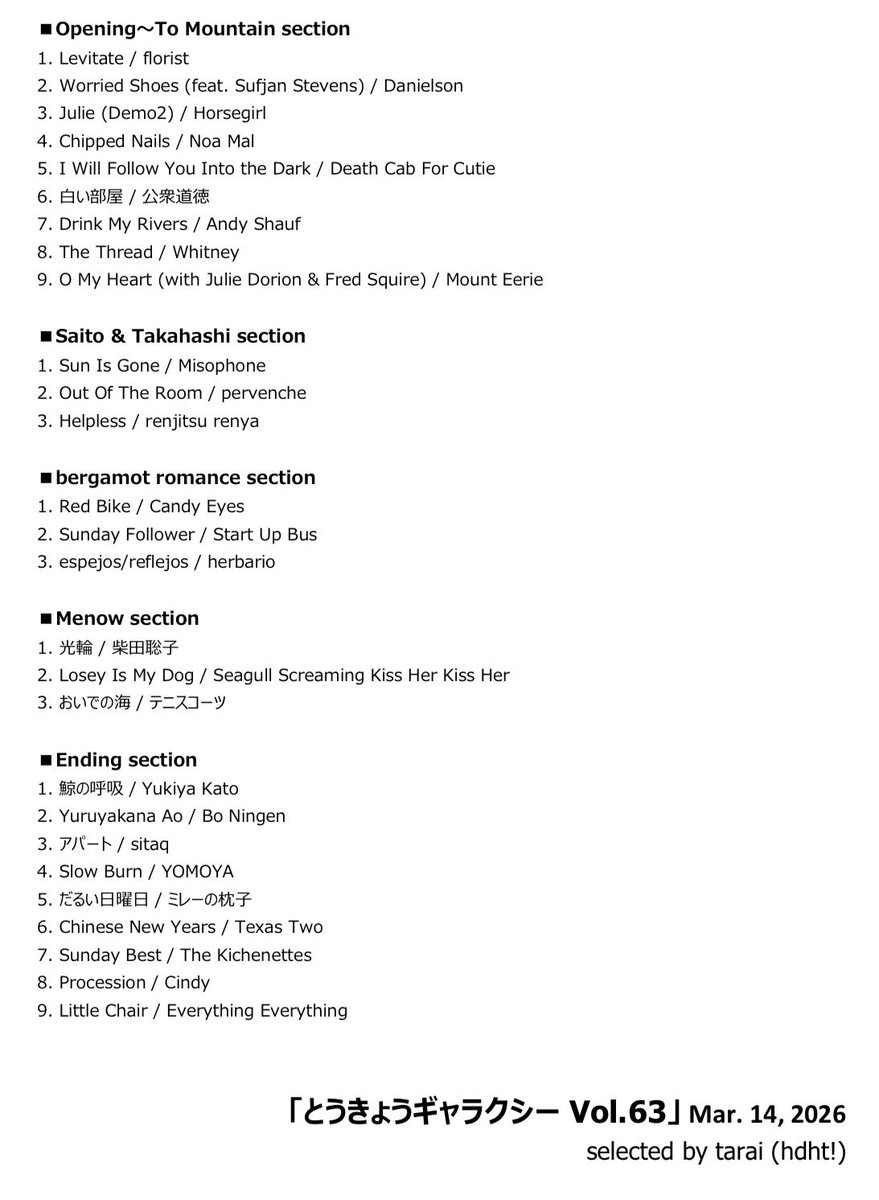 ■Opening～To Mountain section
1. Levitate / florist
2. Worried Shoes (feat. Sufjan Stevens) / Danielson
3. Julie (Demo2) / Horsegirl
4. Chipped Nails / Noa Mal
5. I Will Follow You Into the Dark / Death Cab For Cutie
6. 白い部屋 / 公衆道徳
7. Drink My Rivers / Andy Shauf
8. The Thread / Whitney
9. O My Heart (with Julie Dorion & Fred Squire) / Mount Eerie

■Saito & Takahashi section
1. Sun Is Gone / Misophone
2. Out Of The Room / pervenche
3. Helpless / renjitsu renya

■bergamot romance section
1. Red Bike / Candy Eyes
2. Sunday Follower / Start Up Bus
3. espejos/reflejos / herbario

■Menow section
1. 光輪 / 柴田聡子
2. Losey Is My Dog / Seagull Screaming Kiss Her Kiss Her
3. おいでの海 / テニスコーツ

■Ending section
1. 鯨の呼吸 / Yukiya Kato
2. Yuruyakana Ao / Bo Ningen
3. アパート / sitaq
4. Slow Burn / YOMOYA
5. だるい日曜日 / ミレーの枕子
6. Chinese New Years / Texas Two
7. Sunday Best / The Kichenettes
8. Procession / Cindy
9. Little Chair / Everything Everything

「とうきょうギャラクシー Vol.63」 Mar. 14, 2026
selected by tarai (hdht!)